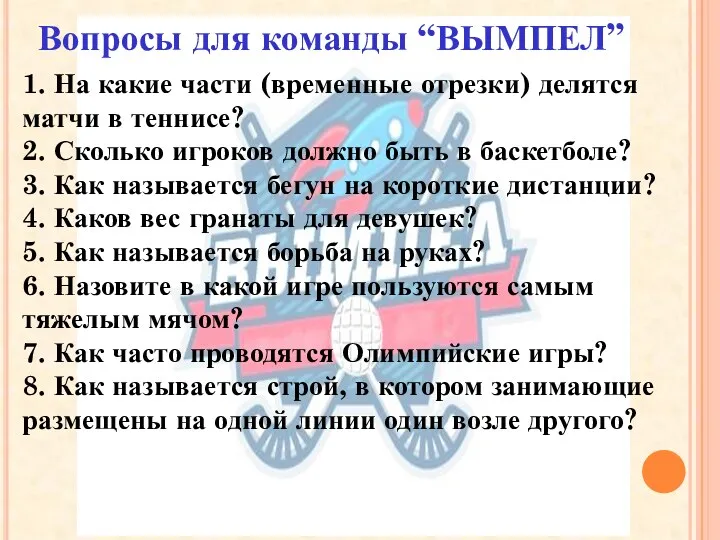 Вопросы для команды “ВЫМПЕЛ”

1. На какие части (временные отрезки) делятся матчи в теннисе?
2. Сколько игроков должно быть в баскетболе?
3. Как называется бегун на короткие дистанции?
4. Каков вес гранаты для девушек?
5. Как называется борьба на руках?
6. Назовите в какой игре пользуются самым тяжелым мячом?
7. Как часто проводятся Олимпийские игры?
8. Как называется строй, в котором занимающие размещены на одной линии один возле другого?